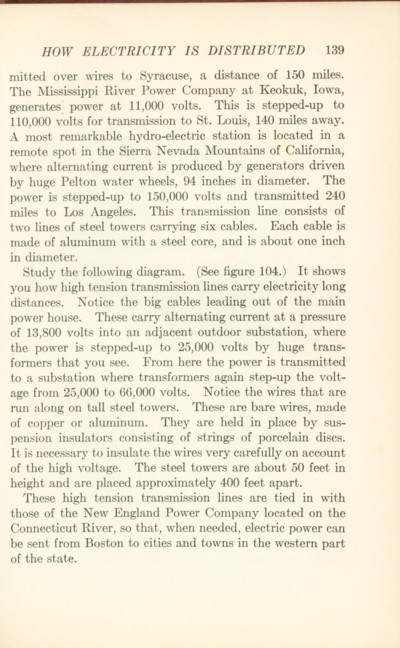 HOW ELECTRICITY IS DISTRIBUTED 139

mitted over wires to Syracuse, a distance of 150 miles. The Mississippi River Power Company at Keokuk, Iowa, generates power at 11,000 volts. This is stepped-up to 110,000 volts for transmission to St. Louis, 140 miles away. A most remarkable hydro-electric station is located in a remote spot in the Sierra Nevada Mountains of California, where alternating current is produced by generators driven by huge Pelton water wheels, 94 inches in diameter. The power is stepped-up to 150,000 volts and transmitted 240 miles to Los Angeles. This transmission line consists of two lines of steel towers carrying six cables. Each cable is made of aluminum with a steel core, and is about one inch in diameter.

Study the following diagram. (See figure 104.) It shows you how high tension transmission lines carry electricity long distances. Notice the big cables leading out of the main power house. These carry alternating current at a pressure of 13,800 volts into an adjacent outdoor substation, where the power is stepped-up to 25,000 volts by huge transformers that you see. From here the power is transmitted to a substation where transformers again step-up the voltage from 25,000 to 66,000 volts. Notice the wires that are run along on tall steel towers. These are bare wires, made of copper or aluminum. They are held in place by suspension insulators consisting of strings of porcelain discs. It is necessary to insulate the wires very carefully on account of the high voltage. The steel towers are about 50 feet in height and are placed approximately 400 feet apart.

These high tension transmission lines are tied in with those of the New England Power Company located on the Connecticut River, so that, when needed, electric power can be sent from Boston to cities and towns in the western part of the state.